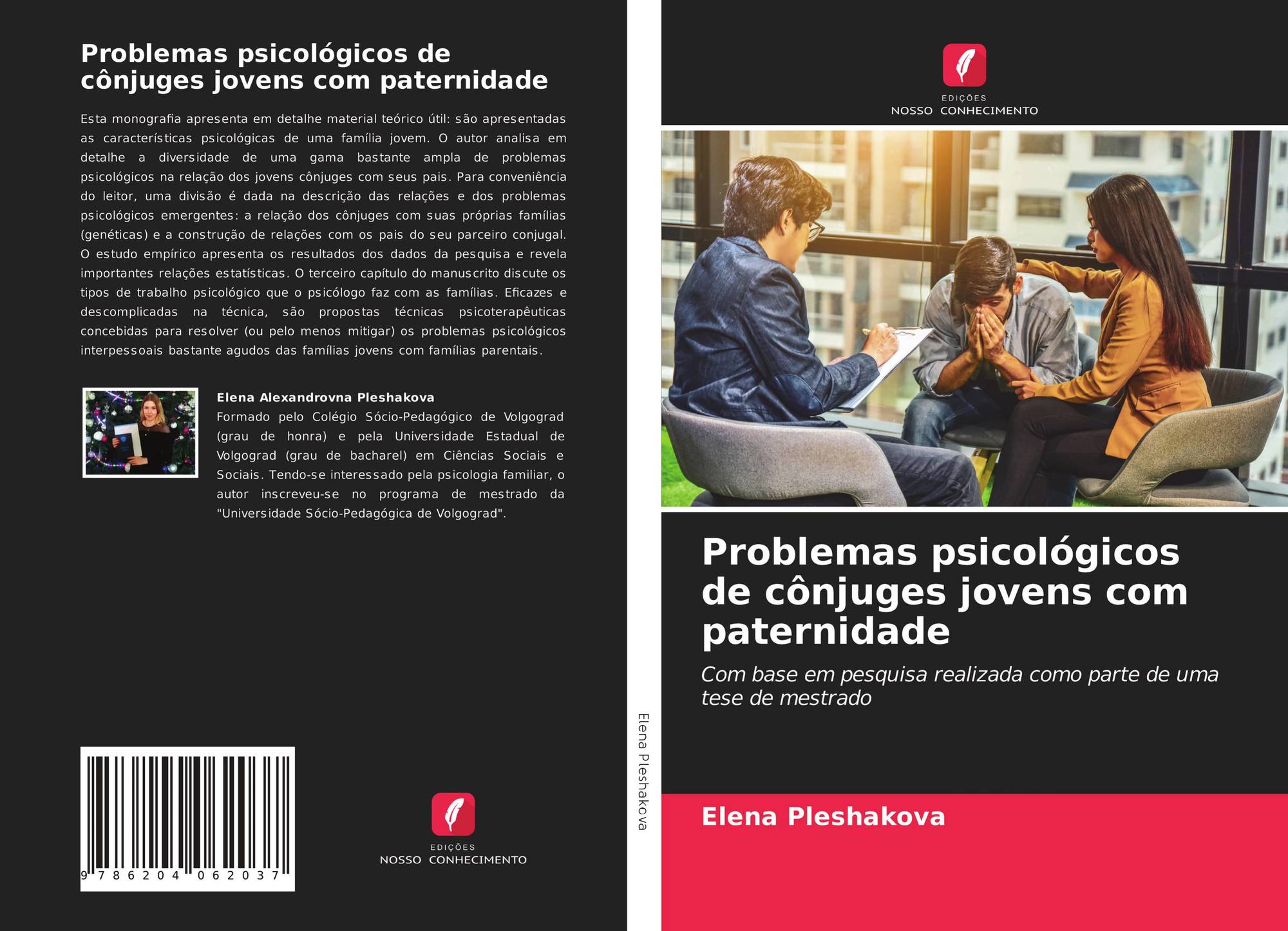 Problemas psicológicos de cônjuges jovens com paternidade

Esta monografia apresenta em detalhe material teórico útil: são apresentadas as características psicológicas de uma família jovem. O autor analisa em detalhe a diversidade de uma gama bastante ampla de problemas psicológicos na relação dos jovens cônjuges com seus pais. Para conveniência do leitor, uma divisão é dada na descrição das relações e dos problemas psicológicos emergentes: a relação dos cônjuges com suas próprias famílias (genéticas) e a construção de relações com os pais do seu parceiro conjugal. O estudo empírico apresenta os resultados dos dados da pesquisa e revela importantes relações estatísticas. O terceiro capítulo do manuscrito discute os tipos de trabalho psicológico que o psicólogo faz com as famílias. Eficazes e descomplicadas na técnica, são propostas técnicas psicoterapêuticas concebidas para resolver (ou pelo menos mitigar) os problemas psicológicos interpessoais bastante agudos das famílias jovens com famílias parentais.

Elena Alexandrovna Pleshakova
Formado pelo Colégio Sócio-Pedagógico de Volgograd (grau de honra) e pela Universidade Estadual de Volgograd (grau de bacharel) em Ciências Sociais e Sociais. Tendo-se interessado pela psicologia familiar, o autor inscreveu-se no programa de mestrado da "Universidade Sócio-Pedagógica de Volgograd".

9 786204 062037

EDIÇÕES
NOSSO CONHECIMENTO

Elena Pleshakova

EDIÇÕES
NOSSO CONHECIMENTO

Problemas psicológicos de cônjuges jovens com paternidade

Com base em pesquisa realizada como parte de uma tese de mestrado

Elena Pleshakova